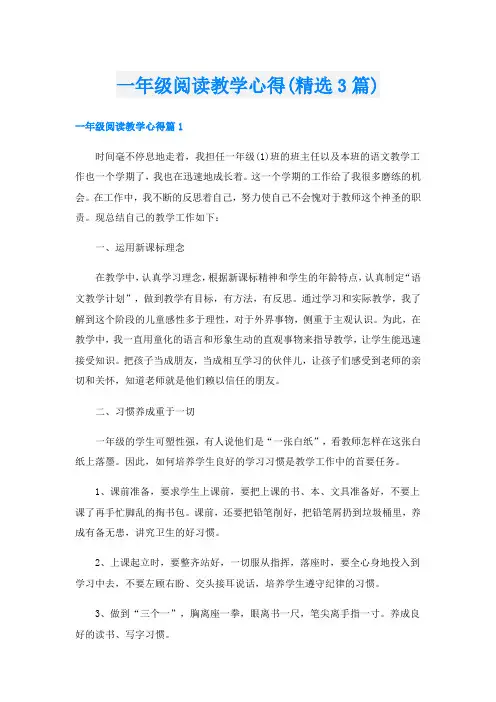 一年级阅读教学心得(精选3篇)

一年级阅读教学心得篇1

时间毫不停息地走着，我担任一年级(1)班的班主任以及本班的语文教学工作也一个学期了，我也在迅速地成长着。这一个学期的工作给了我很多磨练的机会。在工作中，我不断的反思着自己，努力使自己不会愧对于教师这个神圣的职责。现总结自己的教学工作如下：

一、运用新课标理念

在教学中，认真学习理念，根据新课标精神和学生的年龄特点，认真制定“语文教学计划”，做到教学有目标，有方法，有反思。通过学习和实际教学，我了解到这个阶段的儿童感性多于理性，对于外界事物，侧重于主观认识。为此，在教学中，我一直用童化的语言和形象生动的直观事物来指导教学，让学生能迅速接受知识。把孩子当成朋友，当成相互学习的伙伴儿，让孩子们感受到老师的亲切和关怀，知道老师就是他们赖以信任的朋友。

二、习惯养成重于一切

一年级的学生可塑性强，有人说他们是“一张白纸”，看教师怎样在这张白纸上落墨。因此，如何培养学生良好的学习习惯是教学工作中的首要任务。

1、课前准备，要求学生上课前，要把上课的书、本、文具准备好，不要上课了再手忙脚乱的掏书包。课前，还要把铅笔削好，把铅笔屑扔到垃圾桶里，养成有备无患，讲究卫生的好习惯。

2、上课起立时，要整齐站好，一切服从指挥，落座时，要全心身地投入到学习中去，不要左顾右盼、交头接耳说话，培养学生遵守纪律的习惯。

3、做到“三个一”，胸离座一拳，眼离书一尺，笔尖离手指一寸。养成良好的读书、写字习惯。